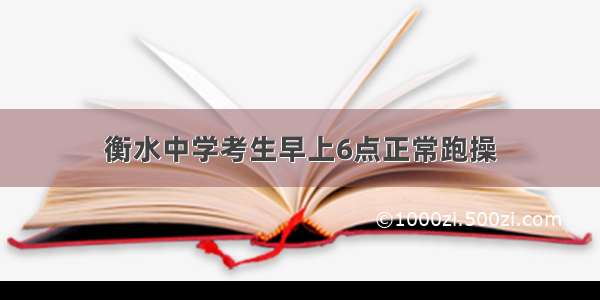 衡水中学考生早上6点正常跑操

©1000zi.500zi.com